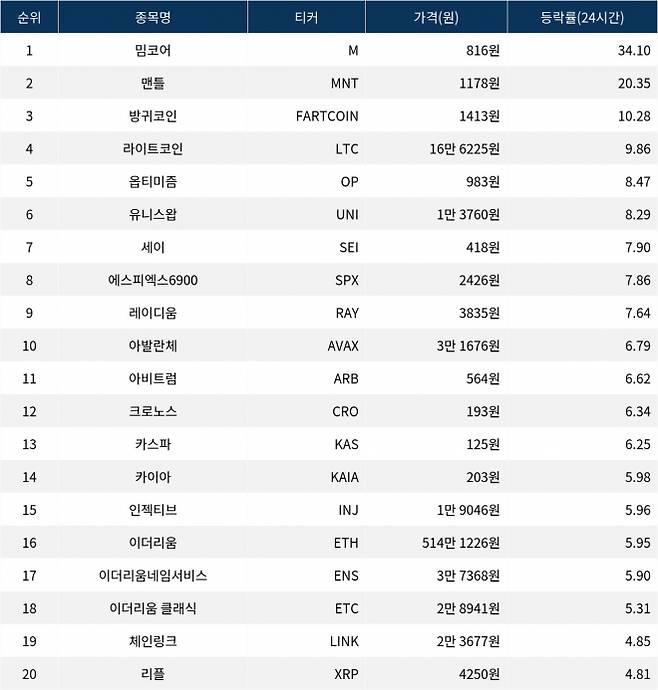 | 순위 | 종목명 | 티커 | 가격(원) | 등락률(24시간) |
|---|---|---|---|---|
| 1 | 밈코어 | M | 816원 | 34.10 |
| 2 | 맨틀 | MNT | 1178원 | 20.35 |
| 3 | 방귀코인 | FARTCOIN | 1413원 | 10.28 |
| 4 | 라이트코인 | LTC | 16만 6225원 | 9.86 |
| 5 | 옵티미즘 | OP | 983원 | 8.47 |
| 6 | 유니스왑 | UNI | 1만 3760원 | 8.29 |
| 7 | 세이 | SEI | 418원 | 7.90 |
| 8 | 에스피엑스6900 | SPX | 2426원 | 7.86 |
| 9 | 레이디움 | RAY | 3835원 | 7.64 |
| 10 | 아발란체 | AVAX | 3만 1676원 | 6.79 |
| 11 | 아비트럼 | ARB | 564원 | 6.62 |
| 12 | 크로노스 | CRO | 193원 | 6.34 |
| 13 | 카스파 | KAS | 125원 | 6.25 |
| 14 | 카이아 | KAIA | 203원 | 5.98 |
| 15 | 인젝티브 | INJ | 1만 9046원 | 5.96 |
| 16 | 이더리움 | ETH | 514만 1226원 | 5.95 |
| 17 | 이더리움네임서비스 | ENS | 3만 7368원 | 5.90 |
| 18 | 이더리움 클래식 | ETC | 2만 8941원 | 5.31 |
| 19 | 체인링크 | LINK | 2만 3677원 | 4.85 |
| 20 | 리플 | XRP | 4250원 | 4.81 |